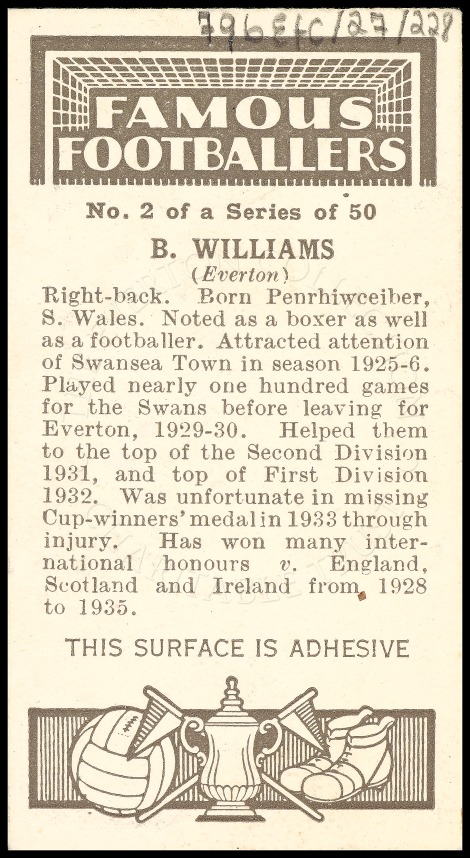 796 EFC/27/228

FAMOUS FOOTBALLERS

No. 2 of a Series of 50

B. WILLIAMS
(Everton)

Right-back. Born Penrhiwceiber, S. Wales. Noted as a boxer as well as a footballer. Attracted attention of Swansea Town in season 1925-6. Played nearly one hundred games for the Swans before leaving for Everton, 1929-30. Helped them to the top of the Second Division 1931, and top of First Division 1932. Was unfortunate in missing Cup-winners' medal in 1933 through injury. Has won many international honours v. England, Scotland and Ireland from 1928 to 1935.

THIS SURFACE IS ADHESIVE